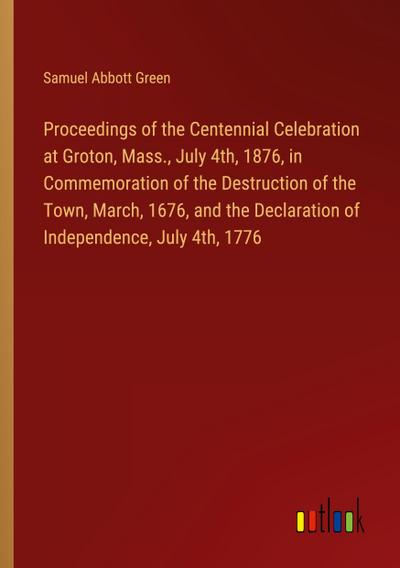 Samuel Abbott Green

Proceedings of the Centennial Celebration at Groton, Mass., July 4th, 1876, in Commemoration of the Destruction of the Town, March, 1676, and the Declaration of Independence, July 4th, 1776

outlook